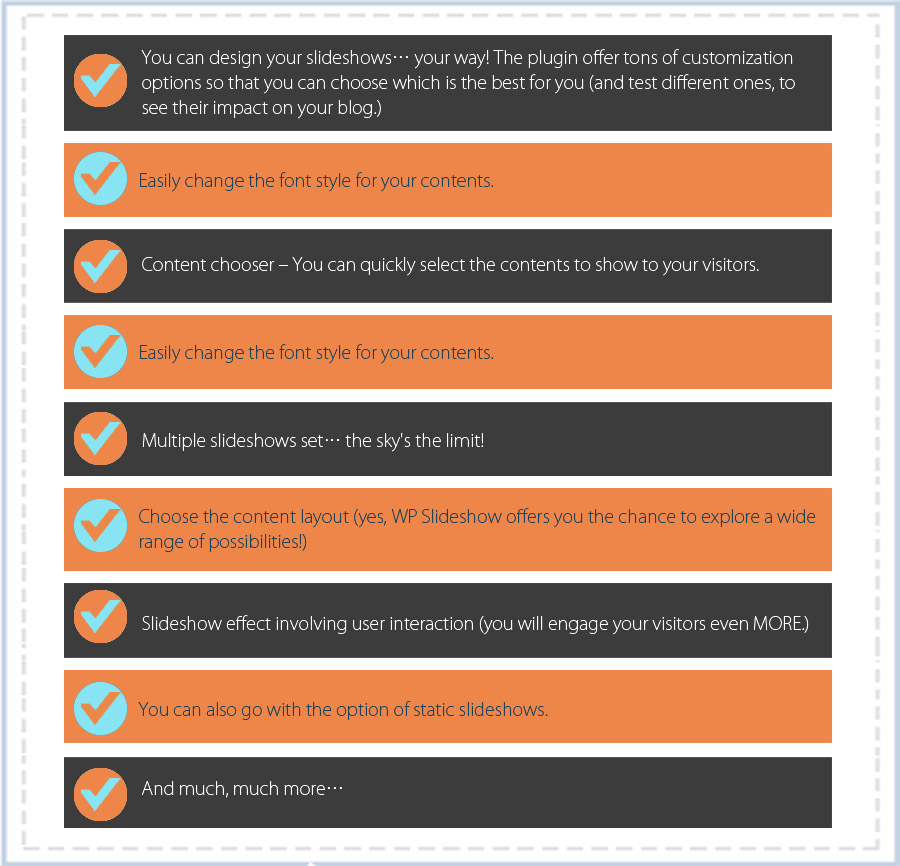 You can design your slideshows… your way! The plugin offer tons of customization options so that you can choose which is the best for you (and test different ones, to see their impact on your blog.)

Easily change the font style for your contents.

Content chooser – You can quickly select the contents to show to your visitors.

Easily change the font style for your contents.

Multiple slideshows set… the sky's the limit!

Choose the content layout (yes, WP Slideshow offers you the chance to explore a wide range of possibilities!)

Slideshow effect involving user interaction (you will engage your visitors even MORE.)

You can also go with the option of static slideshows.

And much, much more…